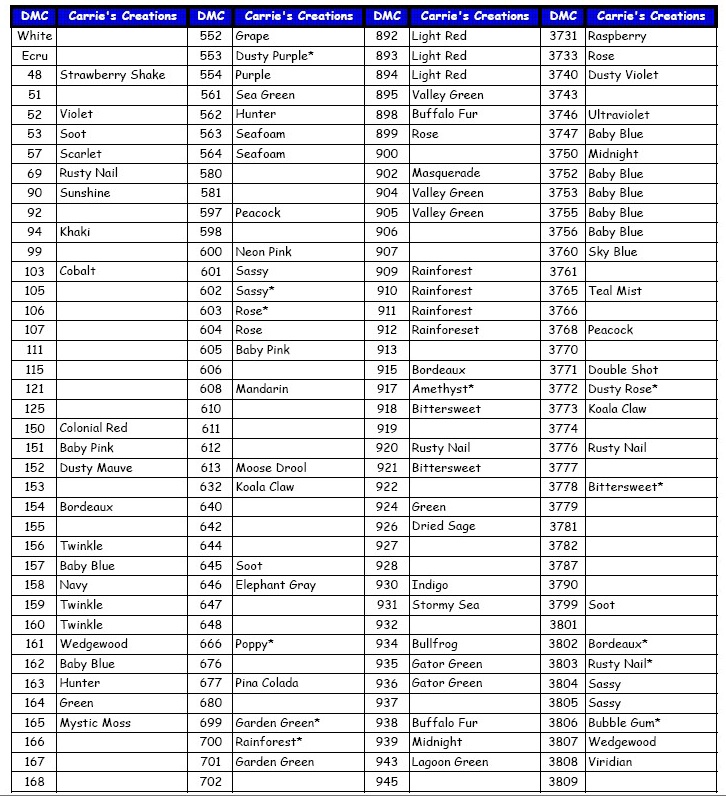 | DMC | Carrie's Creations | DMC | Carrie's Creations | DMC | Carrie's Creations | DMC | Carrie's Creations |
|---|---|---|---|---|---|---|---|
| White | | 552 | Grape | 892 | Light Red | 3731 | Raspberry |
| Ecru | | 553 | Dusty Purple* | 893 | Light Red | 3733 | Rose |
| 48 | Strawberry Shake | 554 | Purple | 894 | Light Red | 3740 | Dusty Violet |
| 51 | | 561 | Sea Green | 895 | Valley Green | 3743 | |
| 52 | Violet | 562 | Hunter | 898 | Buffalo Fur | 3746 | Ultraviolet |
| 53 | Soot | 563 | Seafoam | 899 | Rose | 3747 | Baby Blue |
| 57 | Scarlet | 564 | Seafoam | 900 | | 3750 | Midnight |
| 69 | Rusty Nail | 580 | | 902 | Masquerade | 3752 | Baby Blue |
| 90 | Sunshine | 581 | | 904 | Valley Green | 3753 | Baby Blue |
| 92 | | 597 | Peacock | 905 | Valley Green | 3755 | Baby Blue |
| 94 | Khaki | 598 | | 906 | | 3756 | Baby Blue |
| 99 | | 600 | Neon Pink | 907 | | 3760 | Sky Blue |
| 103 | Cobalt | 601 | Sassy | 909 | Rainforest | 3761 | |
| 105 | | 602 | Sassy* | 910 | Rainforest | 3765 | Teal Mist |
| 106 | | 603 | Rose* | 911 | Rainforest | 3766 | |
| 107 | | 604 | Rose | 912 | Rainforeset | 3768 | Peacock |
| 111 | | 605 | Baby Pink | 913 | | 3770 | |
| 115 | | 606 | | 915 | Bordeaux | 3771 | Double Shot |
| 121 | | 608 | Mandarin | 917 | Amethyst* | 3772 | Dusty Rose* |
| 125 | | 610 | | 918 | Bittersweet | 3773 | Koala Claw |
| 150 | Colonial Red | 611 | | 919 | | 3774 | |
| 151 | Baby Pink | 612 | | 920 | Rusty Nail | 3776 | Rusty Nail |
| 152 | Dusty Mauve | 613 | Moose Drool | 921 | Bittersweet | 3777 | |
| 153 | | 632 | Koala Claw | 922 | | 3778 | Bittersweet* |
| 154 | Bordeaux | 640 | | 924 | Green | 3779 | |
| 155 | | 642 | | 926 | Dried Sage | 3781 | |
| 156 | Twinkle | 644 | | 927 | | 3782 | |
| 157 | Baby Blue | 645 | Soot | 928 | | 3787 | |
| 158 | Navy | 646 | Elephant Gray | 930 | Indigo | 3790 | |
| 159 | Twinkle | 647 | | 931 | Stormy Sea | 3799 | Soot |
| 160 | Twinkle | 648 | | 932 | | 3801 | |
| 161 | Wedgewood | 666 | Poppy* | 934 | Bullfrog | 3802 | Bordeaux* |
| 162 | Baby Blue | 676 | | 935 | Gator Green | 3803 | Rusty Nail* |
| 163 | Hunter | 677 | Pina Colada | 936 | Gator Green | 3804 | Sassy |
| 164 | Green | 680 | | 937 | | 3805 | Sassy |
| 165 | Mystic Moss | 699 | Garden Green* | 938 | Buffalo Fur | 3806 | Bubble Gum* |
| 166 | | 700 | Rainforest* | 939 | Midnight | 3807 | Wedgewood |
| 167 | | 701 | Garden Green | 943 | Lagoon Green | 3808 | Viridian |
| 168 | | 702 | | 945 | | 3809 | |